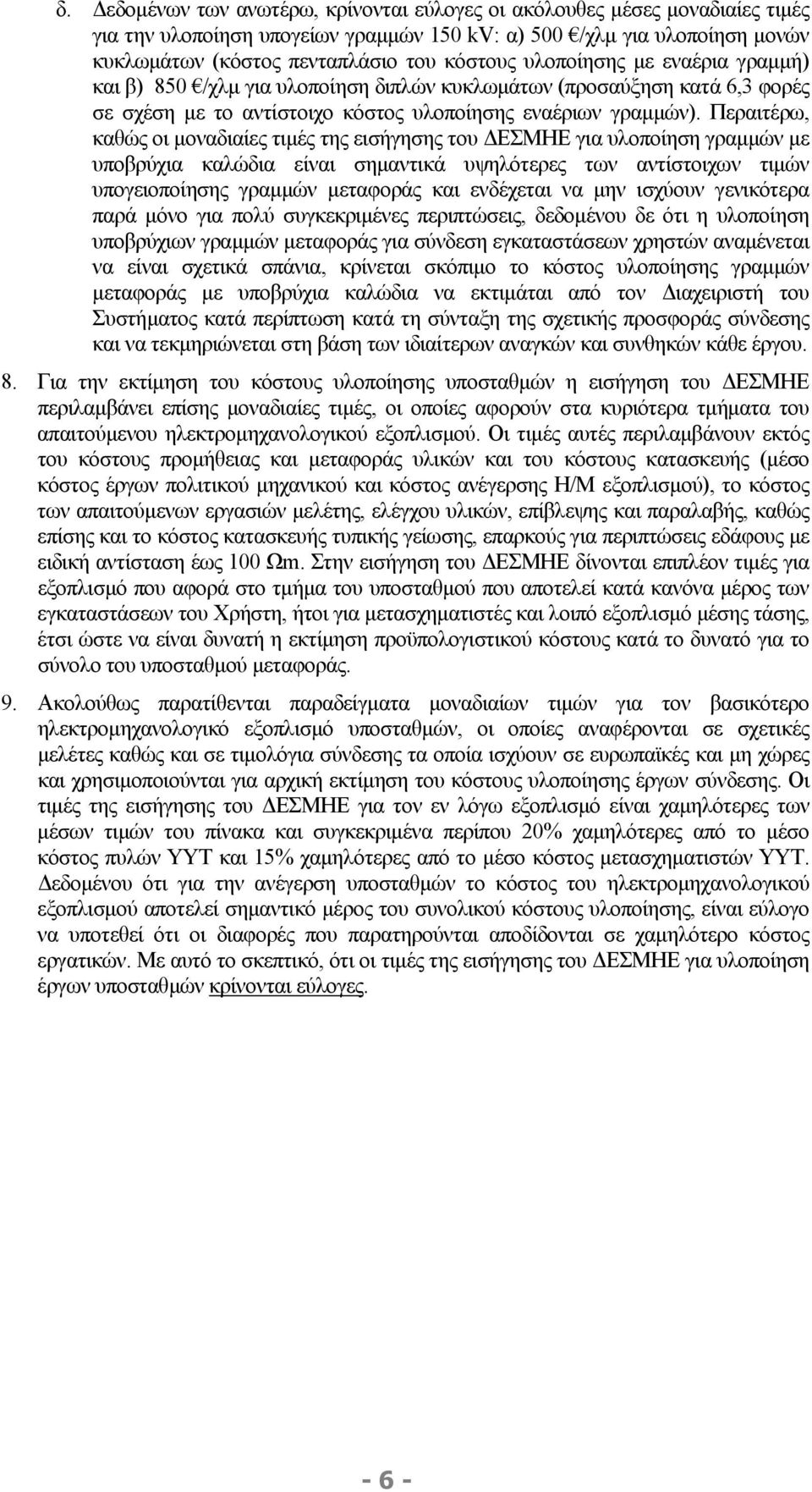 δ. Δεδομένων των ανωτέρω, κρίνονται εύλογες οι ακόλουθες μέσες μοναδιαίες τιμές για την υλοποίηση υπογείων γραμμών 150 kV: α) 500 €/χλμ για υλοποίηση μονών κυκλωμάτων (κόστος πενταπλάσιο του κόστους υλοποίησης με εναέρια γραμμή) και β) 850 €/χλμ για υλοποίηση διπλών κυκλωμάτων (προσαύξηση κατά 6,3 φορές σε σχέση με το αντίστοιχο κόστος υλοποίησης εναέριων γραμμών). Περαιτέρω, καθώς οι μοναδιαίες τιμές της εισήγησης του ΔΕΣΜΗΕ για υλοποίηση γραμμών με υποβρύχια καλώδια είναι σημαντικά υψηλότερες των αντίστοιχων τιμών υπογειοποίησης γραμμών μεταφοράς και ενδέχεται να μην ισχύουν γενικότερα παρά μόνο για πολύ συγκεκριμένες περιπτώσεις, δεδομένου δε ότι η υλοποίηση υποβρύχιων γραμμών μεταφοράς για σύνδεση εγκαταστάσεων χρηστών αναμένεται να είναι σχετικά σπάνια, κρίνεται σκόπιμο το κόστος υλοποίησης γραμμών μεταφοράς με υποβρύχια καλώδια να εκτιμάται από τον Διαχειριστή του Συστήματος κατά περίπτωση κατά τη σύνταξη της σχετικής προσφοράς σύνδεσης και να τεκμηριώνεται στη βάση των ιδιαίτερων αναγκών και συνθηκών κάθε έργου.

8. Για την εκτίμηση του κόστους υλοποίησης υποσταθμών η εισήγηση του ΔΕΣΜΗΕ περιλαμβάνει επίσης μοναδιαίες τιμές, οι οποίες αφορούν στα κυριότερα τμήματα του απαιτούμενου ηλεκτρομηχανολογικού εξοπλισμού. Οι τιμές αυτές περιλαμβάνουν εκτός του κόστους προμήθειας και μεταφοράς υλικών και του κόστους κατασκευής (μέσο κόστος έργων πολιτικού μηχανικού και κόστος ανέγερσης Η/Μ εξοπλισμού), το κόστος των απαιτούμενων εργασιών μελέτης, ελέγχου υλικών, επίβλεψης και παραλαβής, καθώς επίσης και το κόστος κατασκευής τυπικής γείωσης, επαρκούς για περιπτώσεις εδάφους με ειδική αντίσταση έως 100 Ωm. Στην εισήγηση του ΔΕΣΜΗΕ δίνονται επιπλέον τιμές για εξοπλισμό που αφορά στο τμήμα του υποσταθμού που αποτελεί κατά κανόνα μέρος των εγκαταστάσεων του Χρήστη, ήτοι για μετασχηματιστές και λοιπό εξοπλισμό μέσης τάσης, έτσι ώστε να είναι δυνατή η εκτίμηση προϋπολογιστικού κόστους κατά το δυνατό για το σύνολο του υποσταθμού μεταφοράς.

9. Ακολούθως παρατίθενται παραδείγματα μοναδιαίων τιμών για τον βασικότερο ηλεκτρομηχανολογικό εξοπλισμό υποσταθμών, οι οποίες αναφέρονται σε σχετικές μελέτες καθώς και σε τιμολόγια σύνδεσης τα οποία ισχύουν σε ευρωπαϊκές και μη χώρες και χρησιμοποιούνται για αρχική εκτίμηση του κόστους υλοποίησης έργων σύνδεσης. Οι τιμές της εισήγησης του ΔΕΣΜΗΕ για τον εν λόγω εξοπλισμό είναι χαμηλότερες των μέσων τιμών του πίνακα και συγκεκριμένα περίπου 20% χαμηλότερες από το μέσο κόστος πυλών ΥΥΤ και 15% χαμηλότερες από το μέσο κόστος μετασχηματιστών ΥΥΤ. Δεδομένου ότι για την ανέγερση υποσταθμών το κόστος του ηλεκτρομηχανολογικού εξοπλισμού αποτελεί σημαντικό μέρος του συνολικού κόστους υλοποίησης, είναι εύλογο να υποτεθεί ότι οι διαφορές που παρατηρούνται αποδίδονται σε χαμηλότερο κόστος εργατικών. Με αυτό το σκεπτικό, ότι οι τιμές της εισήγησης του ΔΕΣΜΗΕ για υλοποίηση έργων υποσταθμών κρίνονται εύλογες.

- 6 -